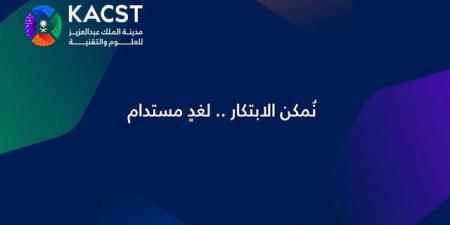 KACST
مدينة الملك عبدالعزيز
للعلوم والتقنية

نُمكن الابتكار .. لغدٍ مستدام